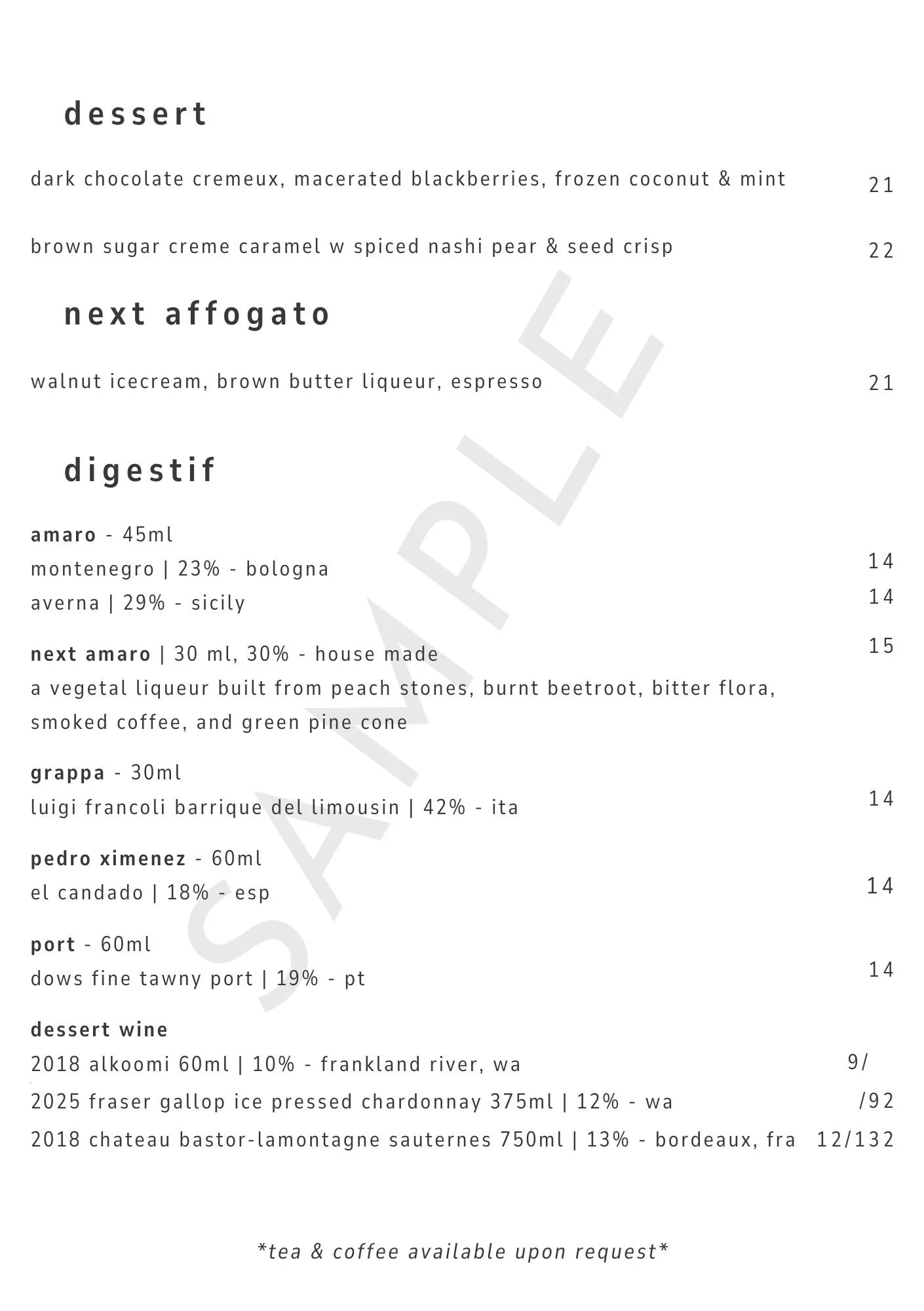 dessert

dark chocolate cremeux, macerated blackberries, frozen coconut & mint 21

brown sugar creme caramel w spiced nashi pear & seed crisp 22

next affogato

walnut icecream, brown butter liqueur, espresso 21

digestif

amaro - 45ml
montenegro | 23% - bologna 14
averna | 29% - sicily 14

next amaro | 30 ml, 30% - house made 15
a vegetal liqueur built from peach stones, burnt beetroot, bitter flora, smoked coffee, and green pine cone

grappa - 30ml
luigi francoli barrique del limousin | 42% - ita 14

pedro ximenez - 60ml
el candado | 18% - esp 14

port - 60ml
dows fine tawny port | 19% - pt 14

dessert wine
2018 alkoomi 60ml | 10% - frankland river, wa 9/
2025 fraser gallop ice pressed chardonnay 375ml | 12% - wa /92
2018 chateau bastor-lamontagne sauternes 750ml | 13% - bordeaux, fra 12/132

*tea & coffee available upon request*

SAMPLE